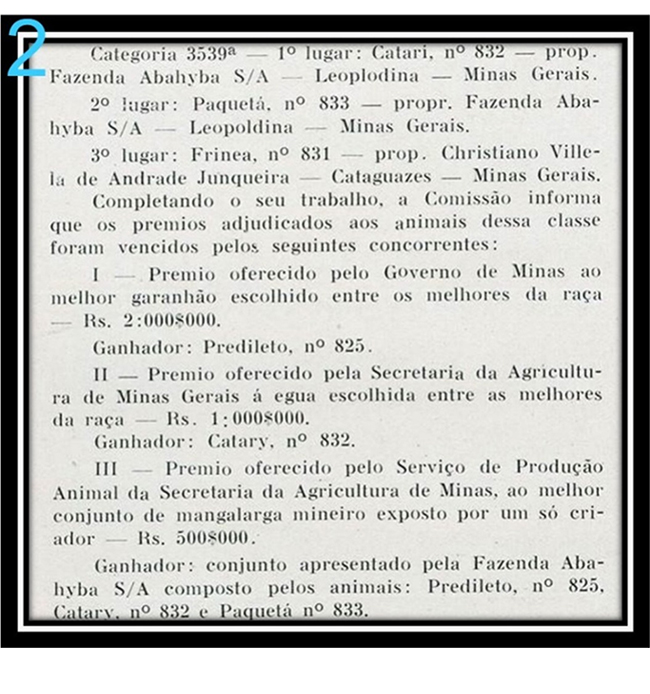 2

Categoria 3539ª — 1º lugar: Catari, nº 832 — prop. Fazenda Abahyba S/A — Leoplodina — Minas Gerais.

2º lugar: Paquetá, nº 833 — propr. Fazenda Abahyba S/A — Leopoldina — Minas Gerais.

3º lugar: Frinea, nº 831 — prop. Christiano Villela de Andrade Junqueira — Cataguazes — Minas Gerais.

Completando o seu trabalho, a Comissão informa que os premios adjudicados aos animais dessa classe foram vencidos pelos seguintes concorrentes:

I — Premio oferecido pelo Governo de Minas ao melhor garanhão escolhido entre os melhores da raça — Rs. 2:000$000.

Ganhador: Predileto, nº 825.

II — Premio oferecido pela Secretaria da Agricultura de Minas Gerais á egua escolhida entre as melhores da raça — Rs. 1:000$000.

Ganhador: Catary, nº 832.

III — Premio oferecido pelo Serviço de Produção Animal da Secretaria da Agricultura de Minas, ao melhor conjunto de mangalarga mineiro exposto por um só criador — Rs. 500$000.

Ganhador: conjunto apresentado pela Fazenda Abahyba S/A composto pelos animais: Predileto, nº 825, Catary, nº 832 e Paquetá nº 833.